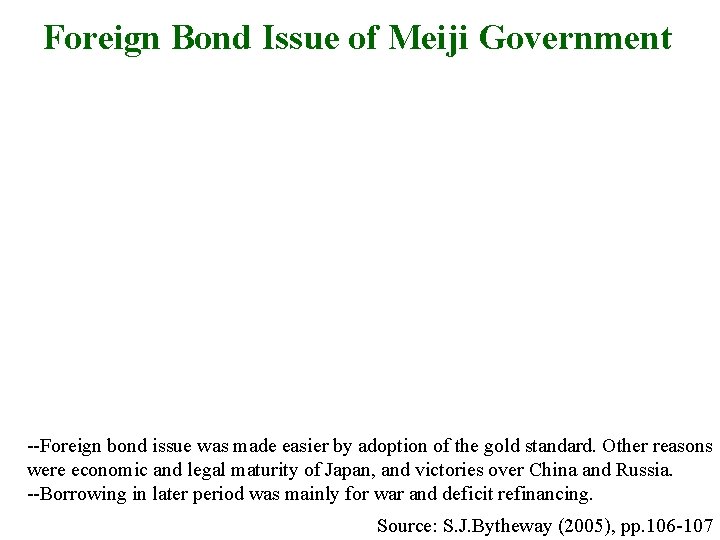 Foreign Bond Issue of Meiji Government

--Foreign bond issue was made easier by adoption of the gold standard. Other reasons were economic and legal maturity of Japan, and victories over China and Russia.
--Borrowing in later period was mainly for war and deficit refinancing.

Source: S.J.Bytheway (2005), pp.106-107